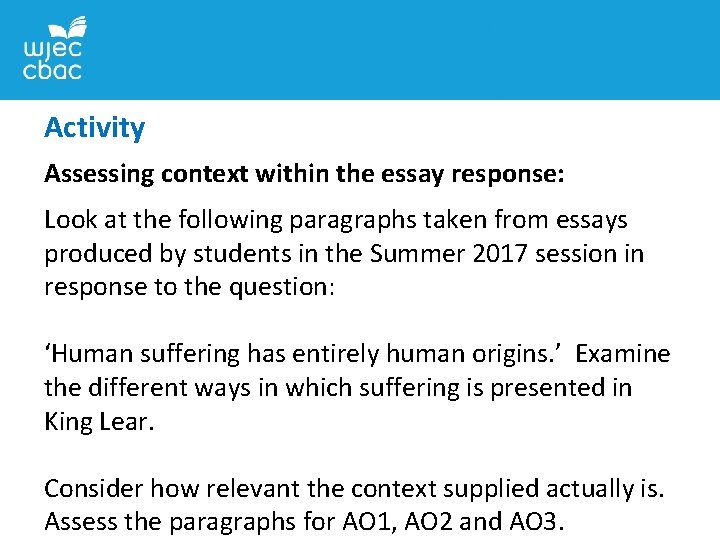 wjec
cbac

Activity

Assessing context within the essay response:

Look at the following paragraphs taken from essays produced by students in the Summer 2017 session in response to the question:

'Human suffering has entirely human origins.' Examine the different ways in which suffering is presented in King Lear.

Consider how relevant the context supplied actually is. Assess the paragraphs for AO1, AO2 and AO3.